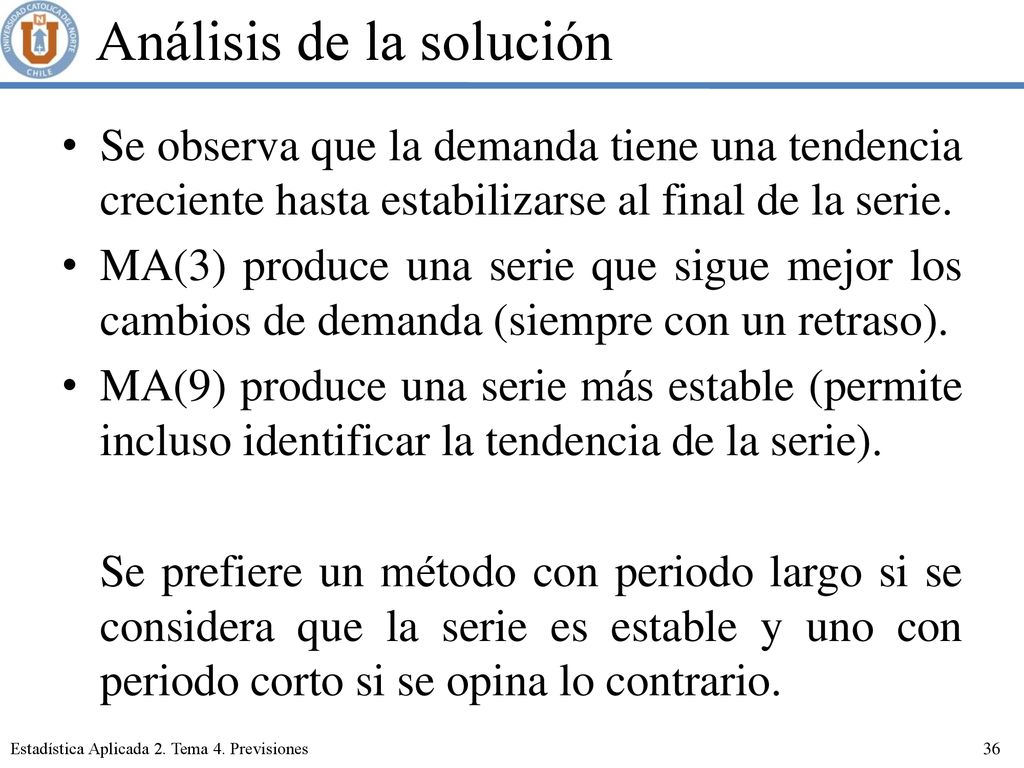 UNIVERSIDAD CATOLICA DEL NORTE CHILE

Análisis de la solución

• Se observa que la demanda tiene una tendencia creciente hasta estabilizarse al final de la serie.
• MA(3) produce una serie que sigue mejor los cambios de demanda (siempre con un retraso).
• MA(9) produce una serie más estable (permite incluso identificar la tendencia de la serie).

Se prefiere un método con periodo largo si se considera que la serie es estable y uno con periodo corto si se opina lo contrario.

Estadística Aplicada 2. Tema 4. Previsiones

36